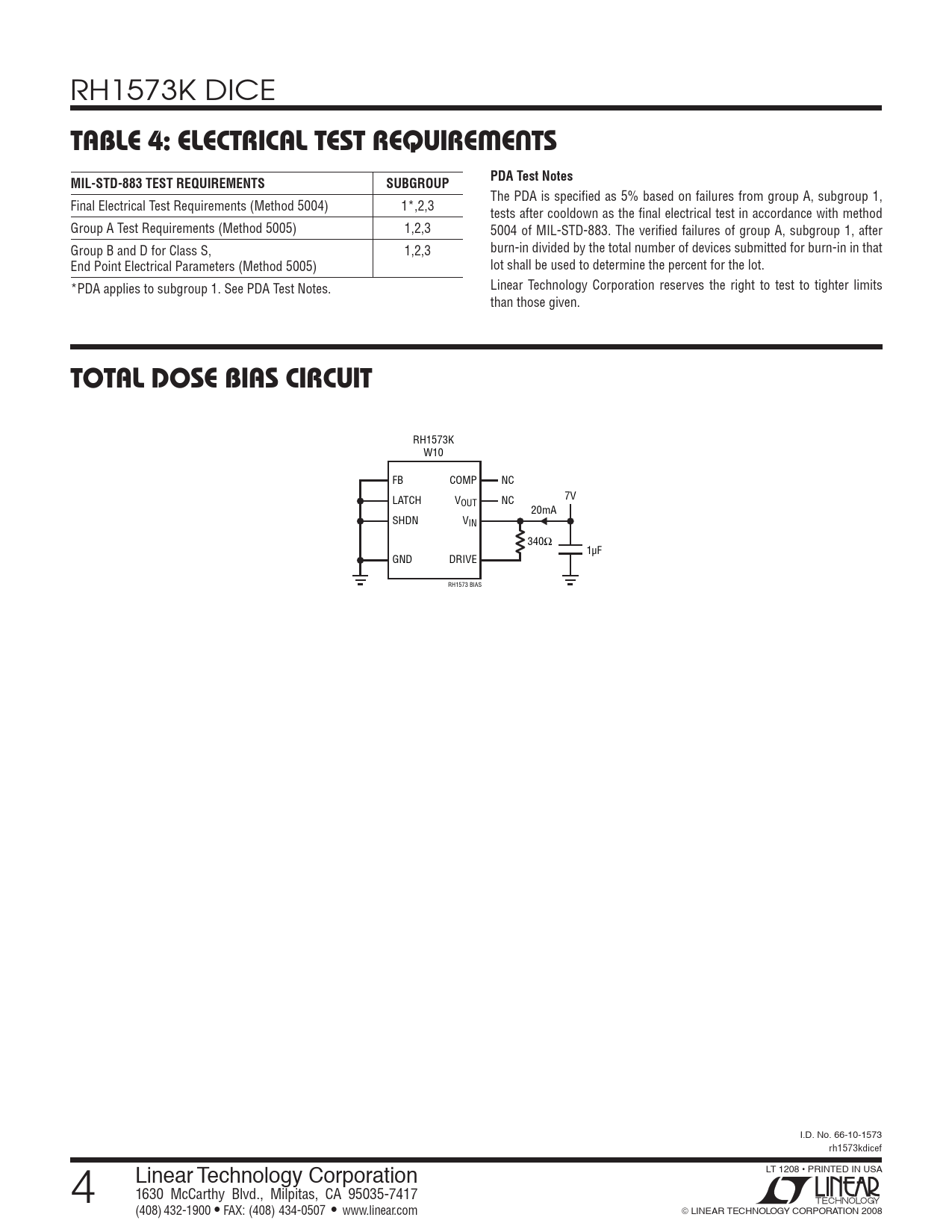 RH1573K DICE

TABLE 4: ELECTRICAL TEST REQUIREMENTS

| MIL-STD-883 TEST REQUIREMENTS | SUBGROUP |
|---|---|
| Final Electrical Test Requirements (Method 5004) | 1*,2,3 |
| Group A Test Requirements (Method 5005) | 1,2,3 |
| Group B and D for Class S, End Point Electrical Parameters (Method 5005) | 1,2,3 |

*PDA applies to subgroup 1. See PDA Test Notes.

PDA Test Notes

The PDA is specified as 5% based on failures from group A, subgroup 1, tests after cooldown as the final electrical test in accordance with method 5004 of MIL-STD-883. The verified failures of group A, subgroup 1, after burn-in divided by the total number of devices submitted for burn-in in that lot shall be used to determine the percent for the lot.

Linear Technology Corporation reserves the right to test to tighter limits than those given.

TOTAL DOSE BIAS CIRCUIT

RH1573K
W10
FB
LATCH
SHDN
GND
COMP
$V_{OUT}$
$V_{IN}$
DRIVE
NC
NC
20mA
7V
340Ω
1µF
RH1573 BIAS

I.D. No. 66-10-1573
rh1573kdicef

4

Linear Technology Corporation
1630 McCarthy Blvd., Milpitas, CA 95035-7417
(408) 432-1900 • FAX: (408) 434-0507 • www.linear.com

LT 1208 • PRINTED IN USA
LINEAR TECHNOLOGY
© LINEAR TECHNOLOGY CORPORATION 2008